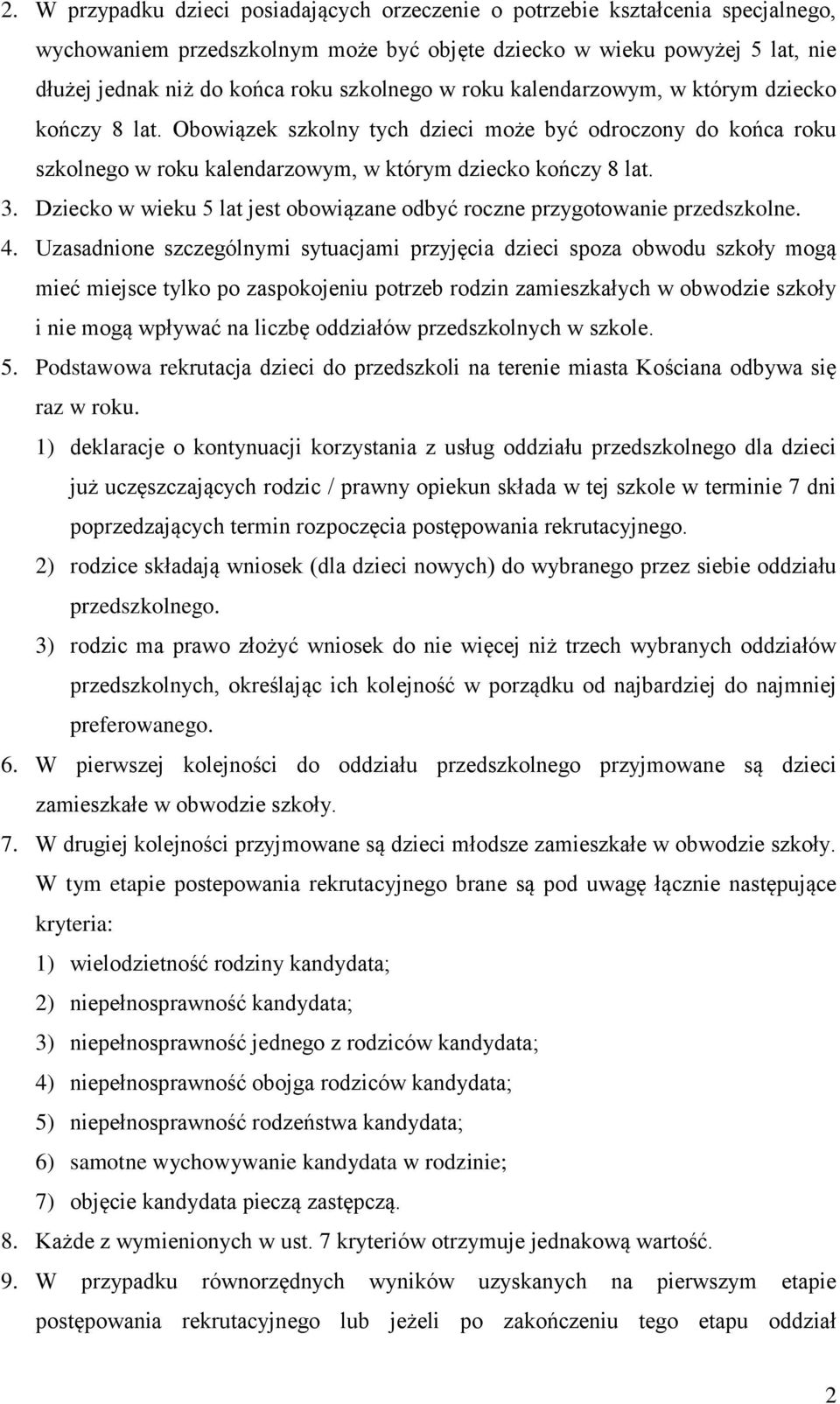 2. W przypadku dzieci posiadających orzeczenie o potrzebie kształcenia specjalnego, wychowaniem przedszkolnym może być objęte dziecko w wieku powyżej 5 lat, nie dłużej jednak niż do końca roku szkolnego w roku kalendarzowym, w którym dziecko kończy 8 lat. Obowiązek szkolny tych dzieci może być odroczony do końca roku szkolnego w roku kalendarzowym, w którym dziecko kończy 8 lat.

3. Dziecko w wieku 5 lat jest obowiązane odbyć roczne przygotowanie przedszkolne.

4. Uzasadnione szczególnymi sytuacjami przyjęcia dzieci spoza obwodu szkoły mogą mieć miejsce tylko po zaspokojeniu potrzeb rodzin zamieszkałych w obwodzie szkoły i nie mogą wpływać na liczbę oddziałów przedszkolnych w szkole.

5. Podstawowa rekrutacja dzieci do przedszkoli na terenie miasta Kościana odbywa się raz w roku.

1) deklaracje o kontynuacji korzystania z usług oddziału przedszkolnego dla dzieci już uczęszczających rodzic / prawny opiekun składa w tej szkole w terminie 7 dni poprzedzających termin rozpoczęcia postępowania rekrutacyjnego.

2) rodzice składają wniosek (dla dzieci nowych) do wybranego przez siebie oddziału przedszkolnego.

3) rodzic ma prawo złożyć wniosek do nie więcej niż trzech wybranych oddziałów przedszkolnych, określając ich kolejność w porządku od najbardziej do najmniej preferowanego.

6. W pierwszej kolejności do oddziału przedszkolnego przyjmowane są dzieci zamieszkałe w obwodzie szkoły.

7. W drugiej kolejności przyjmowane są dzieci młodsze zamieszkałe w obwodzie szkoły. W tym etapie postepowania rekrutacyjnego brane są pod uwagę łącznie następujące kryteria:

1) wielodzietność rodziny kandydata;
2) niepełnosprawność kandydata;
3) niepełnosprawność jednego z rodziców kandydata;
4) niepełnosprawność obojga rodziców kandydata;
5) niepełnosprawność rodzeństwa kandydata;
6) samotne wychowywanie kandydata w rodzinie;
7) objęcie kandydata pieczą zastępczą.

8. Każde z wymienionych w ust. 7 kryteriów otrzymuje jednakową wartość.

9. W przypadku równorzędnych wyników uzyskanych na pierwszym etapie postępowania rekrutacyjnego lub jeżeli po zakończeniu tego etapu oddział

2